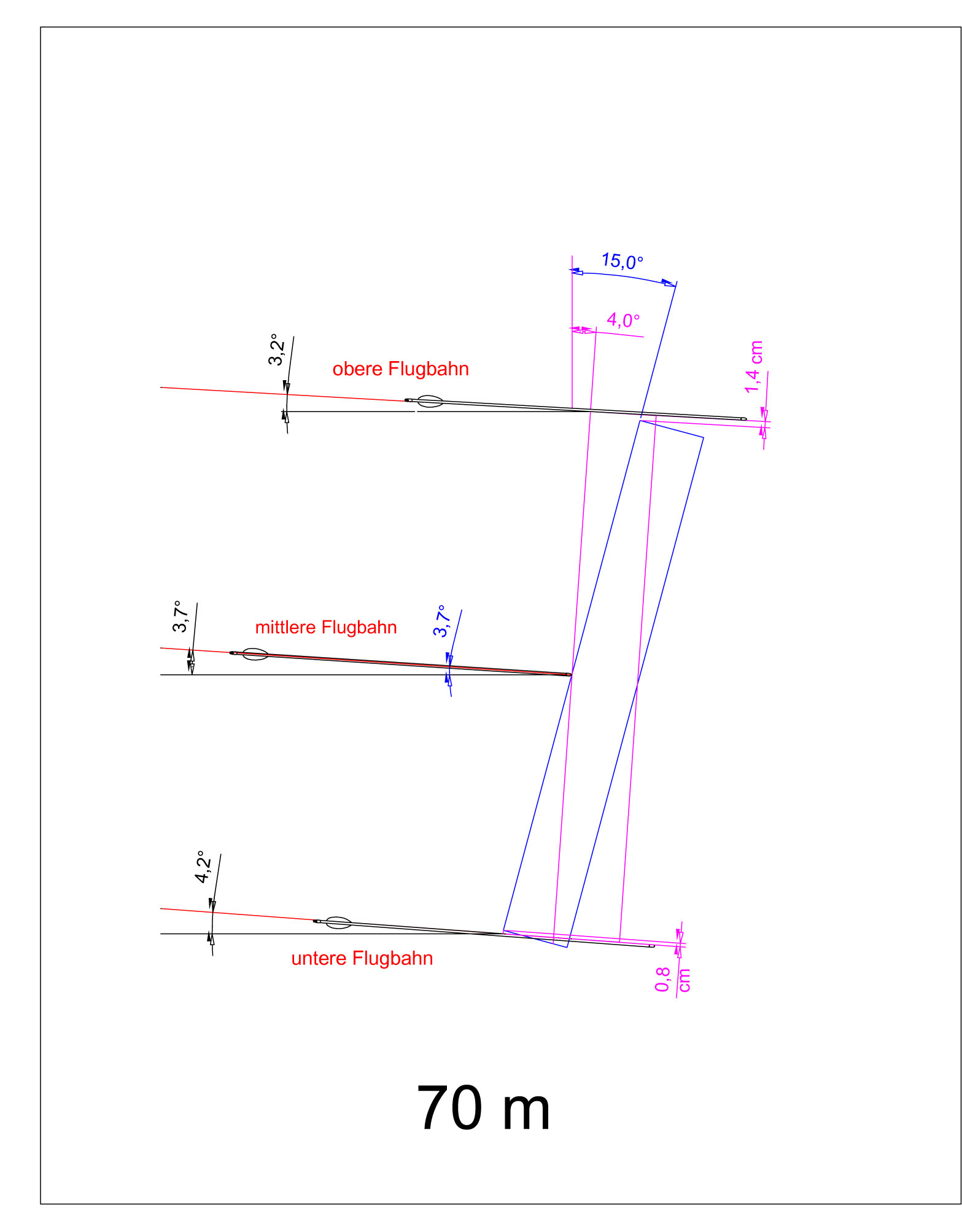 15,0°

4,0°

3,2°

obere Flugbahn

1,4 cm

3,7°

mittlere Flugbahn

3,7°

4,2°

untere Flugbahn

0,8 cm

70 m